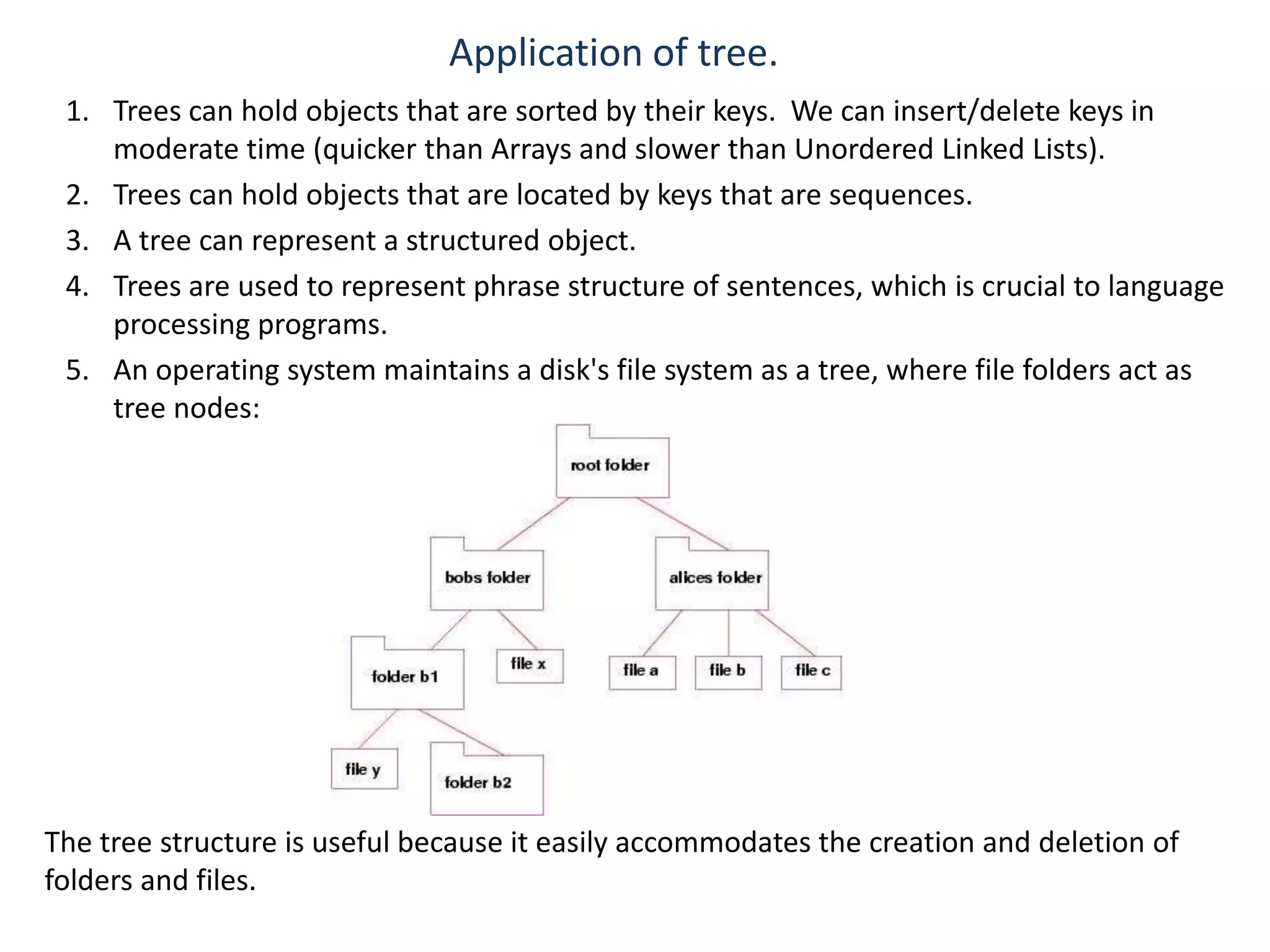 Application of tree.

1. Trees can hold objects that are sorted by their keys. We can insert/delete keys in moderate time (quicker than Arrays and slower than Unordered Linked Lists).
2. Trees can hold objects that are located by keys that are sequences.
3. A tree can represent a structured object.
4. Trees are used to represent phrase structure of sentences, which is crucial to language processing programs.
5. An operating system maintains a disk's file system as a tree, where file folders act as tree nodes:

root folder
bobs folder
alices folder
folder b1
file x
file a
file b
file c
file y
folder b2

The tree structure is useful because it easily accommodates the creation and deletion of folders and files.